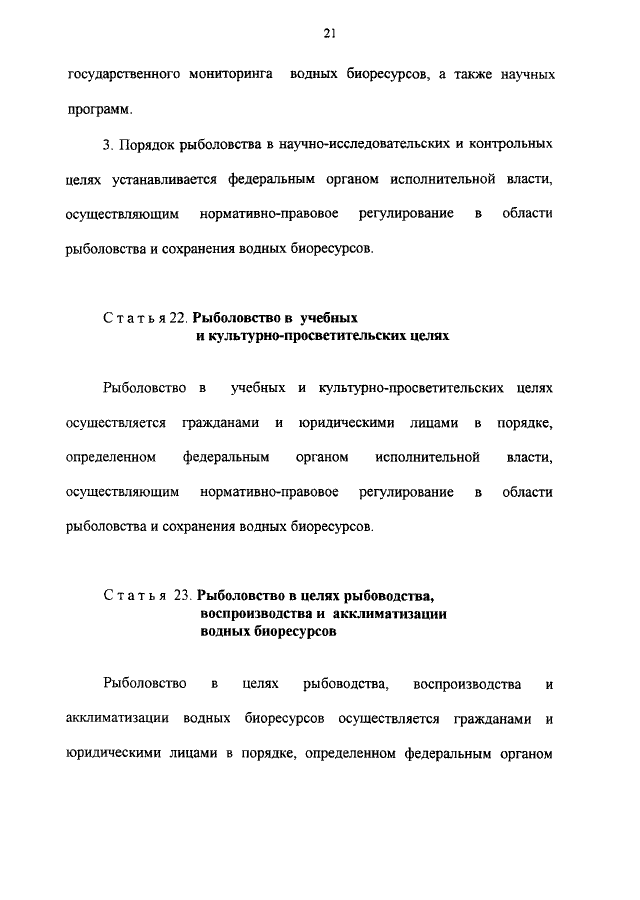 21

государственного мониторинга водных биоресурсов, а также научных программ.

3. Порядок рыболовства в научно-исследовательских и контрольных целях устанавливается федеральным органом исполнительной власти, осуществляющим нормативно-правовое регулирование в области рыболовства и сохранения водных биоресурсов.

Статья 22. Рыболовство в учебных и культурно-просветительских целях

Рыболовство в учебных и культурно-просветительских целях осуществляется гражданами и юридическими лицами в порядке, определенном федеральным органом исполнительной власти, осуществляющим нормативно-правовое регулирование в области рыболовства и сохранения водных биоресурсов.

Статья 23. Рыболовство в целях рыбоводства, воспроизводства и акклиматизации водных биоресурсов

Рыболовство в целях рыбоводства, воспроизводства и акклиматизации водных биоресурсов осуществляется гражданами и юридическими лицами в порядке, определенном федеральным органом